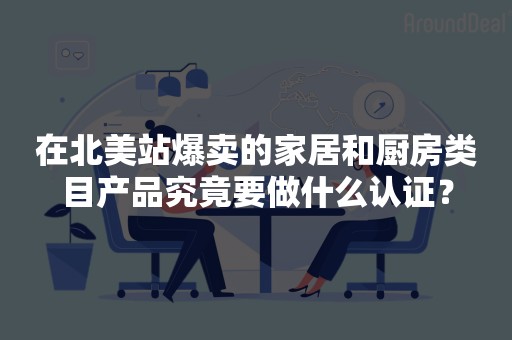 AroundDeal

在北美站爆卖的家居和厨房类目产品究竟要做什么认证?